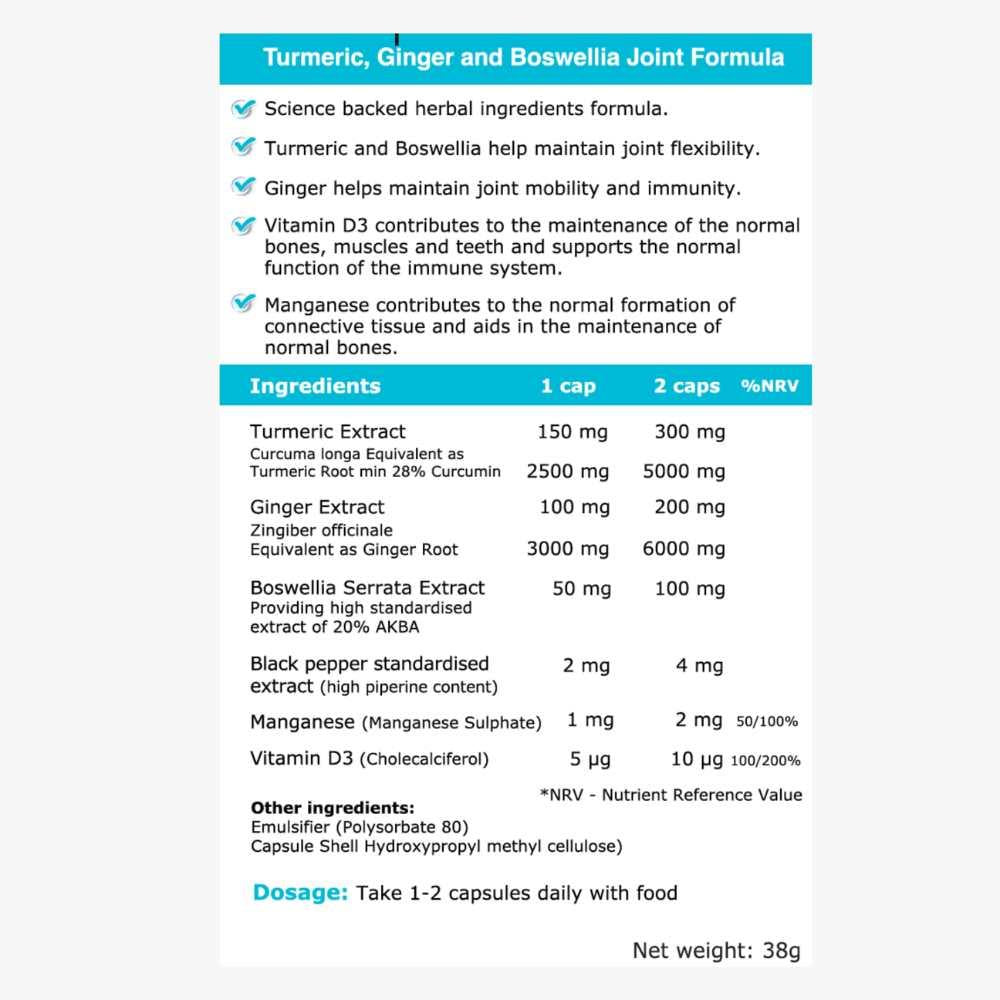 Turmeric, Ginger and Boswellia Joint Formula

Science backed herbal ingredients formula.

Turmeric and Boswellia help maintain joint flexibility.

Ginger helps maintain joint mobility and immunity.

Vitamin D3 contributes to the maintenance of the normal bones, muscles and teeth and supports the normal function of the immune system.

Manganese contributes to the normal formation of connective tissue and aids in the maintenance of normal bones.

| Ingredients | 1 cap | 2 caps | %NRV |
|---|---|---|---|
| Turmeric Extract | 150 mg | 300 mg | |
| Curcuma longa Equivalent as Turmeric Root min 28% Curcumin | 2500 mg | 5000 mg | |
| Ginger Extract | 100 mg | 200 mg | |
| Zingiber officinale Equivalent as Ginger Root | 3000 mg | 6000 mg | |
| Boswellia Serrata Extract Providing high standardised extract of 20% AKBA | 50 mg | 100 mg | |
| Black pepper standardised extract (high piperine content) | 2 mg | 4 mg | |
| Manganese (Manganese Sulphate) | 1 mg | 2 mg | 50/100% |
| Vitamin D3 (Cholecalciferol) | 5 µg | 10 µg | 100/200% |

*NRV - Nutrient Reference Value

Other ingredients:
Emulsifier (Polysorbate 80)
Capsule Shell Hydroxypropyl methyl cellulose)

Dosage: Take 1-2 capsules daily with food

Net weight: 38g